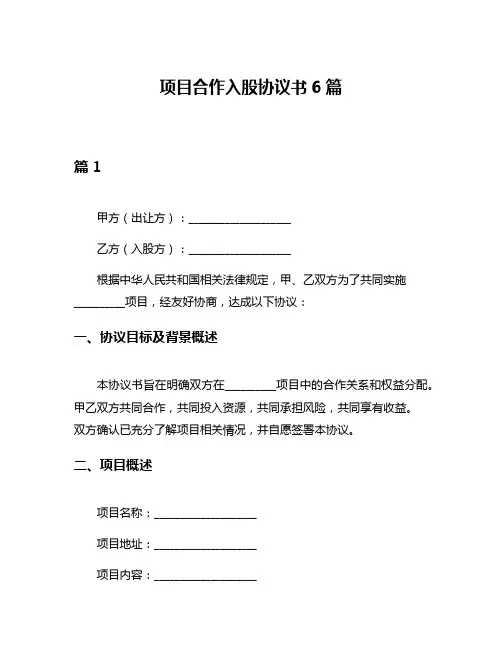 项目合作入股协议书 6 篇

篇 1

甲方（出让方）：__________________

乙方（入股方）：__________________

根据中华人民共和国相关法律规定，甲、乙双方为了共同实施_________项目，经友好协商，达成以下协议：

一、协议目标及背景概述

本协议书旨在明确双方在_________项目中的合作关系和权益分配。甲乙双方共同合作，共同投入资源，共同承担风险，共同享有收益。双方确认已充分了解项目相关情况，并自愿签署本协议。

二、项目概述

项目名称：__________________

项目地址：__________________

项目内容：__________________